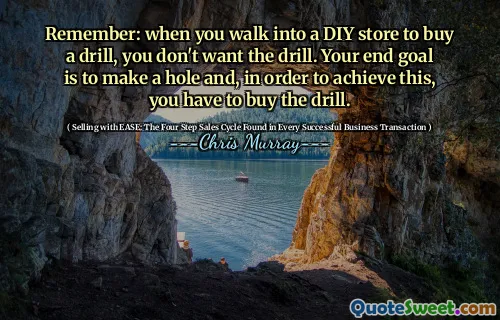 Remember: when you walk into a DIY store to buy a drill, you don't want the drill. Your end goal is to make a hole and, in order to achieve this, you have to buy the drill.

( Selling with EASE: The Four Step Sales Cycle Found in Every Successful Business Transaction )

---Chris Murray---

QuoteSweet.com